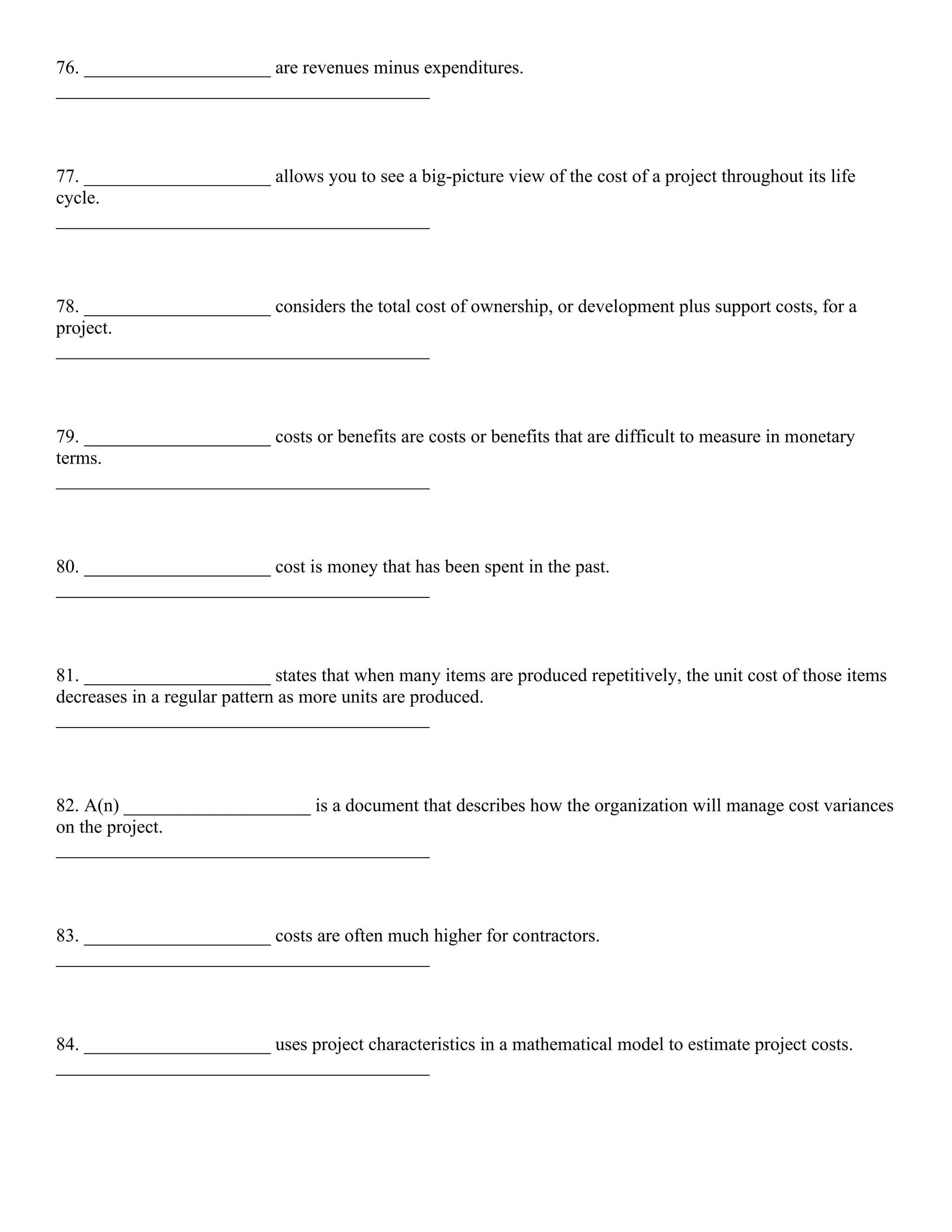 76. ____________________ are revenues minus expenditures.

________________________________________

77. ____________________ allows you to see a big-picture view of the cost of a project throughout its life cycle.

________________________________________

78. ____________________ considers the total cost of ownership, or development plus support costs, for a project.

________________________________________

79. ____________________ costs or benefits are costs or benefits that are difficult to measure in monetary terms.

________________________________________

80. ____________________ cost is money that has been spent in the past.

________________________________________

81. ____________________ states that when many items are produced repetitively, the unit cost of those items decreases in a regular pattern as more units are produced.

________________________________________

82. A(n) ____________________ is a document that describes how the organization will manage cost variances on the project.

________________________________________

83. ____________________ costs are often much higher for contractors.

________________________________________

84. ____________________ uses project characteristics in a mathematical model to estimate project costs.

________________________________________